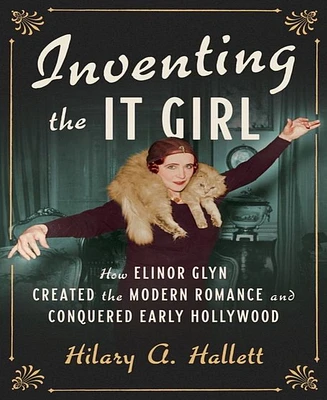 Inventing the IT GIRL

How ELINOR GLYN CREATED the MODERN ROMANCE and CONQUERED EARLY HOLLYWOOD

Hilary A. Hallett